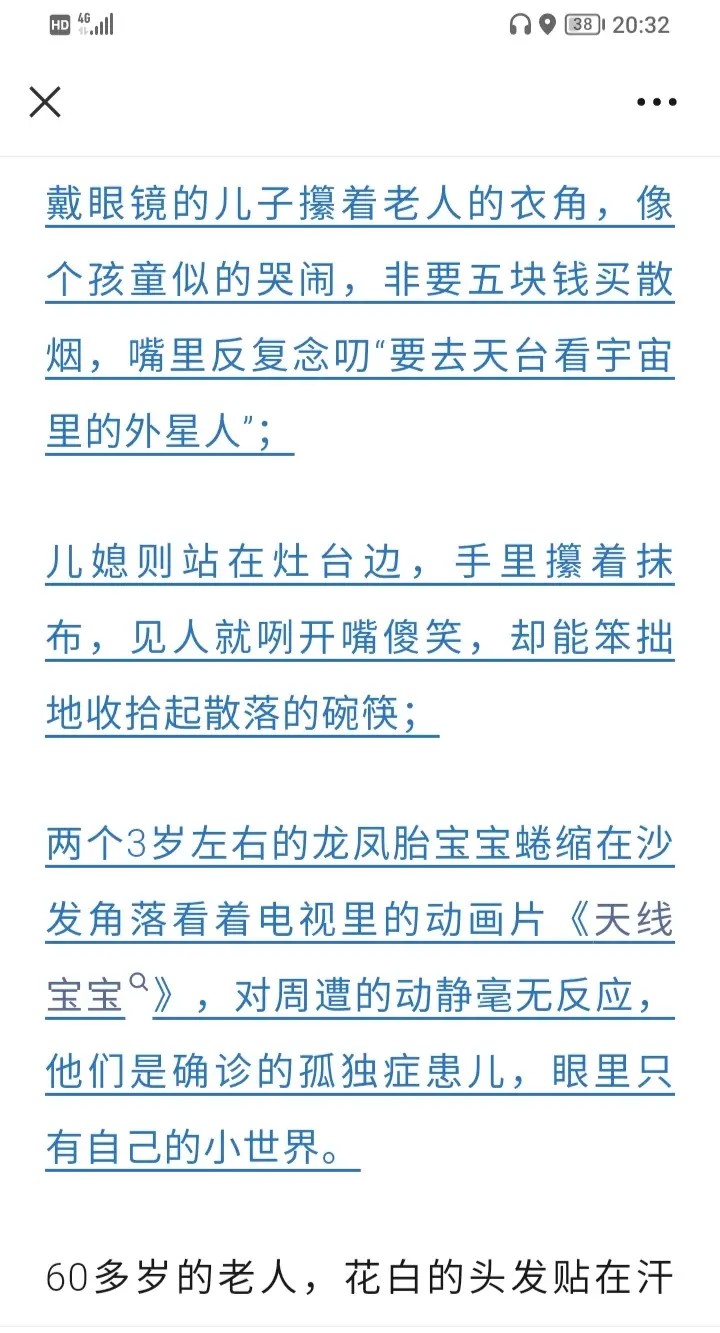 HD 4G 38 20:32

戴眼镜的儿子攥着老人的衣角，像个孩童似的哭闹，非要五块钱买散烟，嘴里反复念叨“要去天台看宇宙里的外星人”；

儿媳则站在灶台边，手里攥着抹布，见人就咧开嘴傻笑，却能笨拙地收拾起散落的碗筷；

两个3岁左右的龙凤胎宝宝蜷缩在沙发角落看着电视里的动画片《天线宝宝》，对周遭的动静毫无反应，他们是确诊的孤独症患儿，眼里只有自己的小世界。

60多岁的老人，花白的头发贴在汗